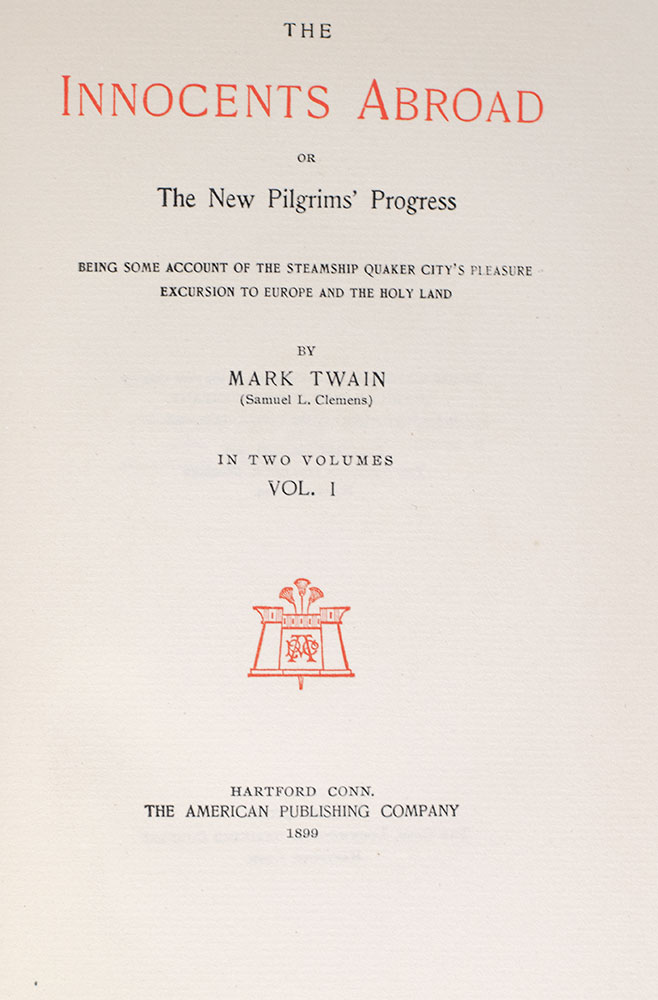 THE

INNOCENTS ABROAD

OR

The New Pilgrims' Progress

BEING SOME ACCOUNT OF THE STEAMSHIP QUAKER CITY'S PLEASURE EXCURSION TO EUROPE AND THE HOLY LAND

BY

MARK TWAIN
(Samuel L. Clemens)

IN TWO VOLUMES
VOL. I

HARTFORD CONN.
THE AMERICAN PUBLISHING COMPANY
1899